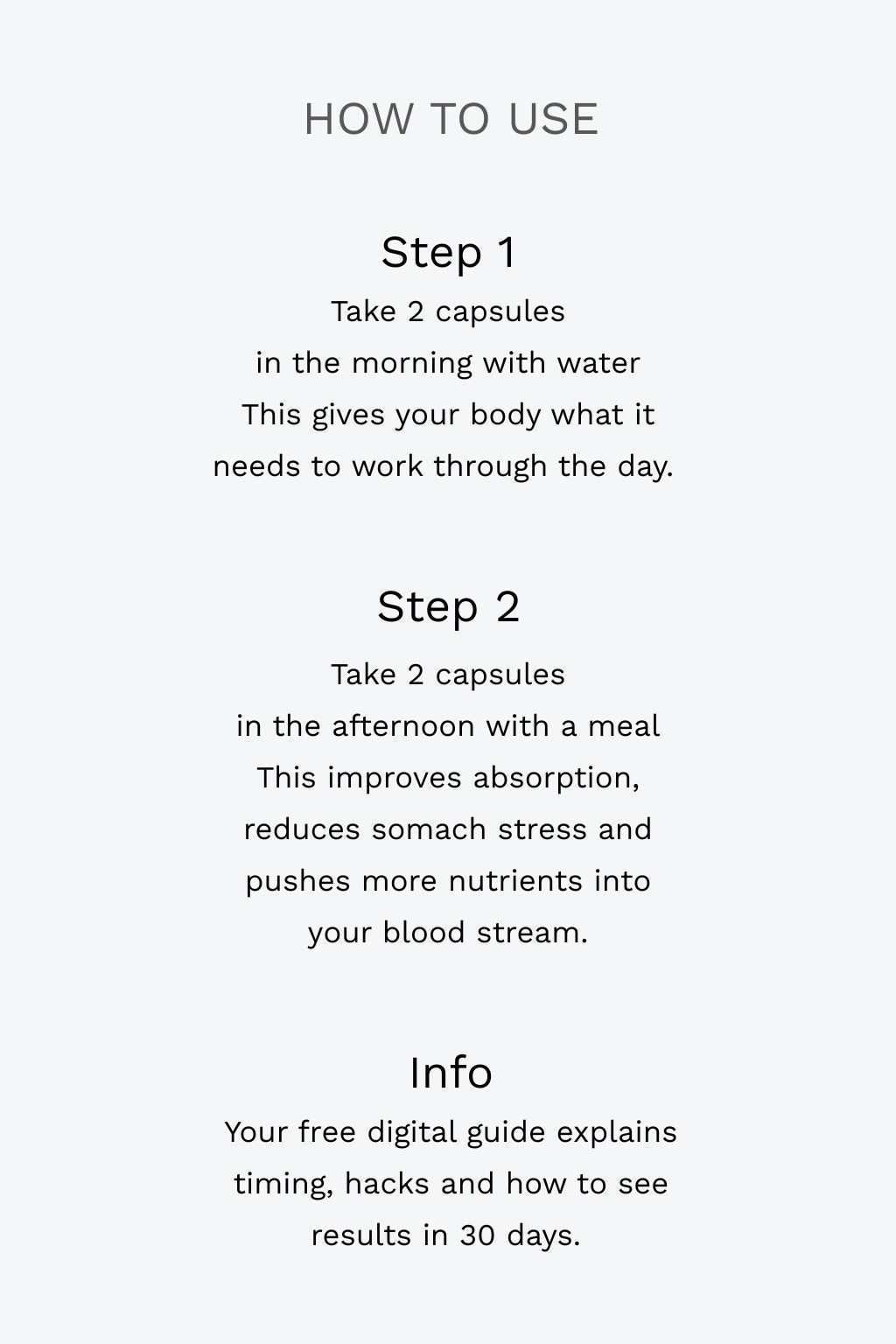 HOW TO USE

Step 1

Take 2 capsules
in the morning with water
This gives your body what it needs to work through the day.

Step 2

Take 2 capsules
in the afternoon with a meal
This improves absorption, reduces somach stress and pushes more nutrients into your blood stream.

Info

Your free digital guide explains timing, hacks and how to see results in 30 days.